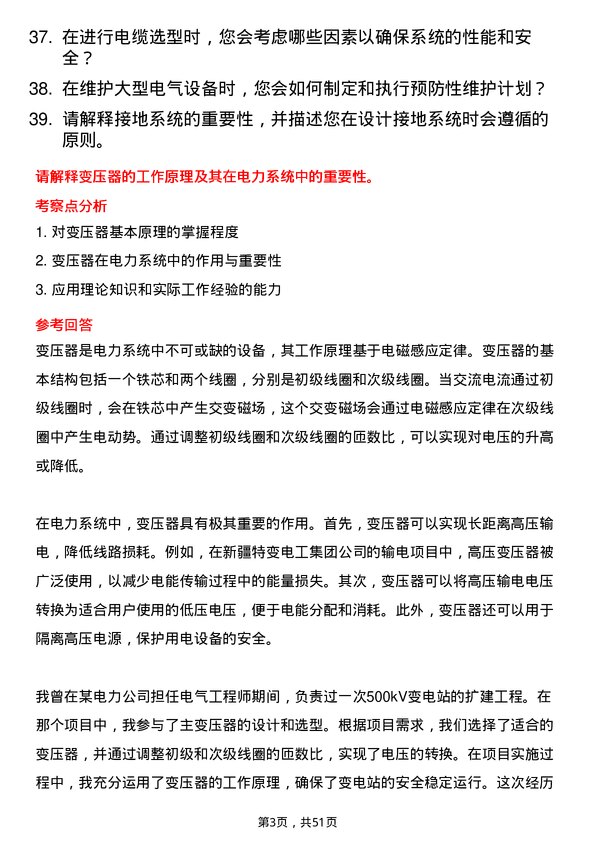 37. 在进行电缆选型时，您会考虑哪些因素以确保系统的性能和安全？

38. 在维护大型电气设备时，您会如何制定和执行预防性维护计划？

39. 请解释接地系统的重要性，并描述您在设计接地系统时会遵循的原则。

请解释变压器的工作原理及其在电力系统中的重要性。

考察点分析

1. 对变压器基本原理的掌握程度

2. 变压器在电力系统中的作用与重要性

3. 应用理论知识和实际工作经验的能力

参考回答

变压器是电力系统中不可或缺的设备，其工作原理基于电磁感应定律。变压器的基本结构包括一个铁芯和两个线圈，分别是初级线圈和次级线圈。当交流电流通过初级线圈时，会在铁芯中产生交变磁场，这个交变磁场会通过电磁感应定律在次级线圈中产生电动势。通过调整初级线圈和次级线圈的匝数比，可以实现对电压的升高或降低。

在电力系统中，变压器具有极其重要的作用。首先，变压器可以实现长距离高压输电，降低线路损耗。例如，在新疆特变电工集团公司的输电项目中，高压变压器被广泛使用，以减少电能传输过程中的能量损失。其次，变压器可以将高压输电电压转换为适合用户使用的低压电压，便于电能分配和消耗。此外，变压器还可以用于隔离高压电源，保护用电设备的安全。

我曾在某电力公司担任电气工程师期间，负责过一次500kV变电站的扩建工程。在那个项目中，我参与了主变压器的设计和选型。根据项目需求，我们选择了适合的变压器，并通过调整初级和次级线圈的匝数比，实现了电压的转换。在项目实施过程中，我充分运用了变压器的工作原理，确保了变电站的安全稳定运行。这次经历

第3页，共51页